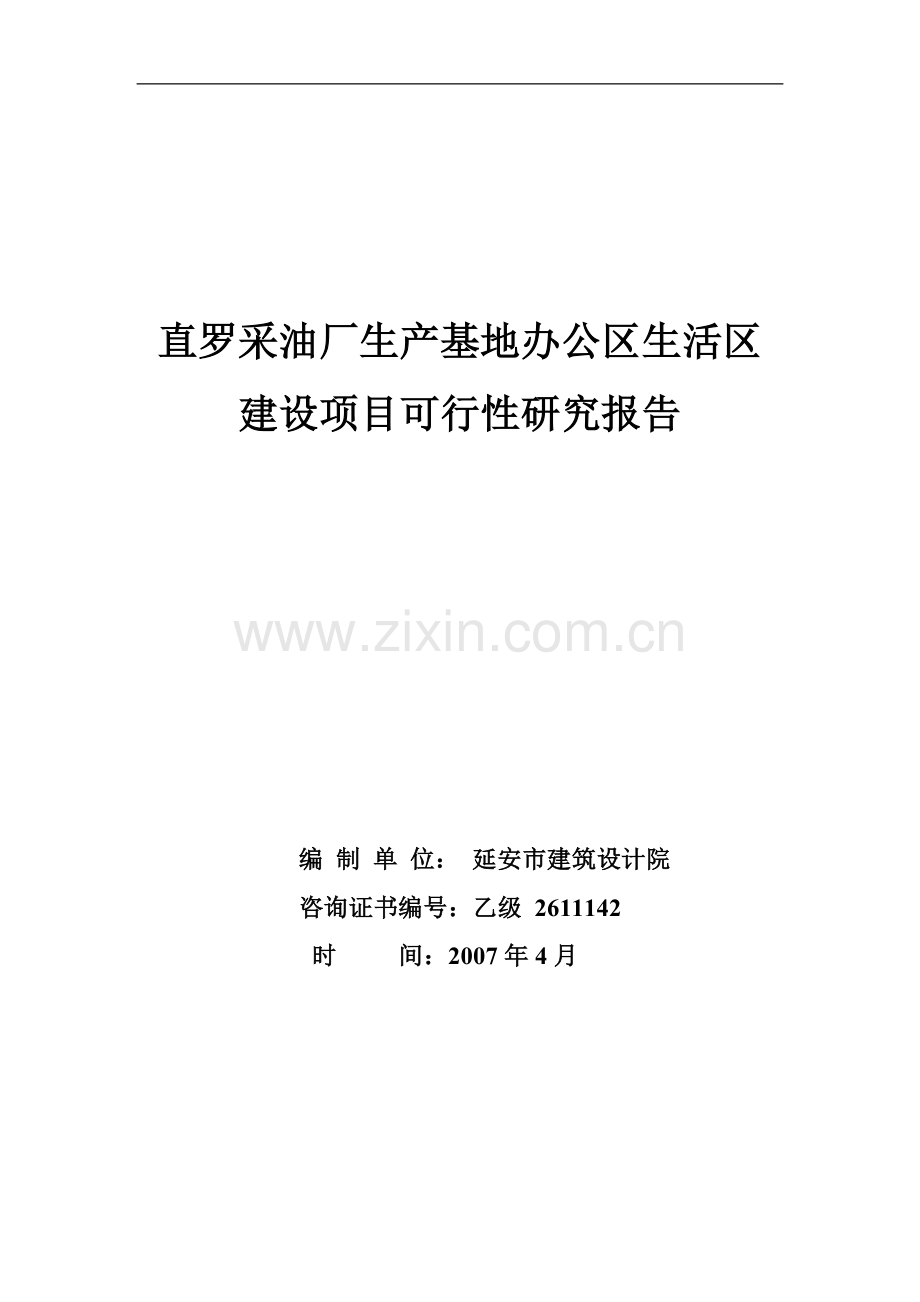 直罗采油厂生产基地办公区生活区
建设项目可行性研究报告

www.zixin.com.cn

编 制 单 位： 延安市建筑设计院
咨询证书编号：乙级 2611142
时 间：2007 年 4 月